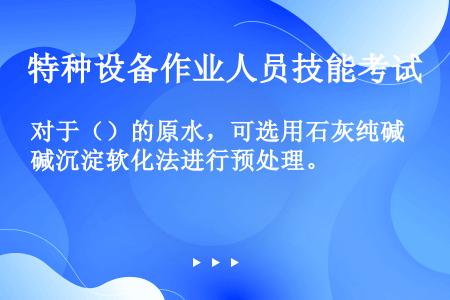 特种设备作业人员技能考试

对于（）的原水，可选用石灰纯碱碱沉淀软化法进行预处理。

▶ ▶ ▶